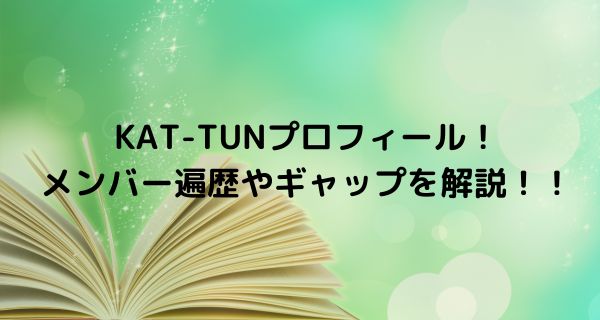 KAT-TUNプロフィール！
メンバー遍歴やギャップを解説！！